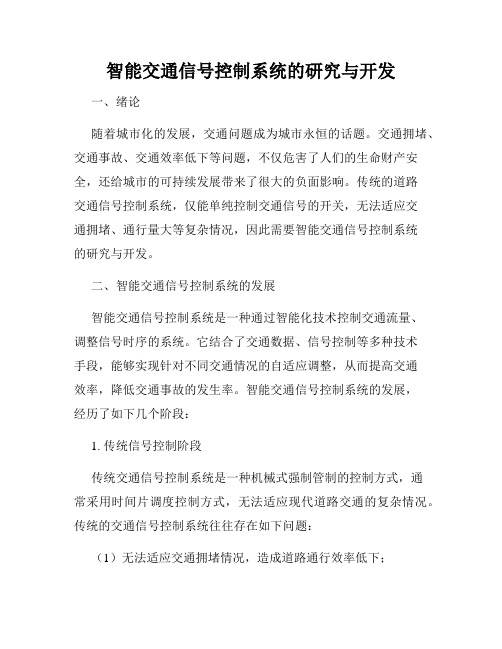 智能交通信号控制系统的研究与开发

一、绪论

随着城市化的发展，交通问题成为城市永恒的话题。交通拥堵、交通事故、交通效率低下等问题，不仅危害了人们的生命财产安全，还给城市的可持续发展带来了很大的负面影响。传统的道路交通信号控制系统，仅能单纯控制交通信号的开关，无法适应交通拥堵、通行量大等复杂情况，因此需要智能交通信号控制系统的研究与开发。

二、智能交通信号控制系统的发展

智能交通信号控制系统是一种通过智能化技术控制交通流量、调整信号时序的系统。它结合了交通数据、信号控制等多种技术手段，能够实现针对不同交通情况的自适应调整，从而提高交通效率，降低交通事故的发生率。智能交通信号控制系统的发展，经历了如下几个阶段：

1. 传统信号控制阶段

传统交通信号控制系统是一种机械式强制管制的控制方式，通常采用时间片调度控制方式，无法适应现代道路交通的复杂情况。传统的交通信号控制系统往往存在如下问题：

（1）无法适应交通拥堵情况，造成道路通行效率低下；